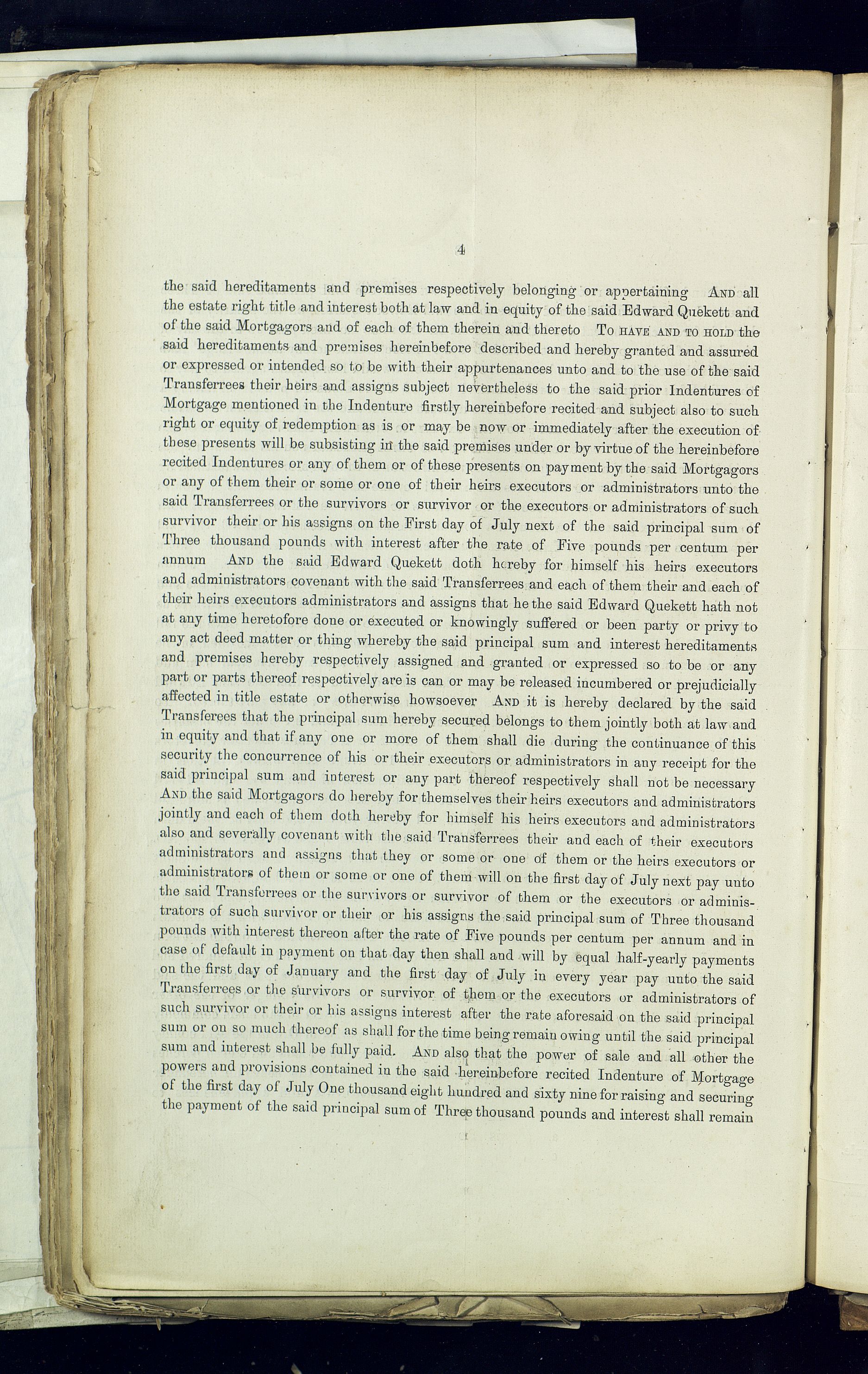 4

the said hereditaments and premises respectively belonging or appertaining AND all the estate right title and interest both at law and in equity of the said Edward Quekett and of the said Mortgagors and of each of them therein and thereto TO HAVE AND TO HOLD the said hereditaments and premises hereinbefore described and hereby granted and assured or expressed or intended so to be with their appurtenances unto and to the use of the said Transferrees their heirs and assigns subject nevertheless to the said prior Indentures of Mortgage mentioned in the Indenture firstly hereinbefore recited and subject also to such right or equity of redemption as is or may be now or immediately after the execution of these presents will be subsisting in the said premises under or by virtue of the hereinbefore recited Indentures or any of them or of these presents on payment by the said Mortgagors or any of them their or some or one of their heirs executors or administrators unto the said Transferrees or the survivors or survivor or the executors or administrators of such survivor their or his assigns on the First day of July next of the said principal sum of Three thousand pounds with interest after the rate of Five pounds per centum per annum AND the said Edward Quekett doth hereby for himself his heirs executors and administrators covenant with the said Transferrees and each of them their and each of their heirs executors administrators and assigns that he the said Edward Quekett hath not at any time heretofore done or executed or knowingly suffered or been party or privy to any act deed matter or thing whereby the said principal sum and interest hereditaments and premises hereby respectively assigned and granted or expressed so to be or any part or parts thereof respectively are is can or may be released incumbered or prejudicially affected in title estate or otherwise howsoever AND it is hereby declared by the said Transferees that the principal sum hereby secured belongs to them jointly both at law and in equity and that if any one or more of them shall die during the continuance of this security the concurrence of his or their executors or administrators in any receipt for the said principal sum and interest or any part thereof respectively shall not be necessary AND the said Mortgagors do hereby for themselves their heirs executors and administrators jointly and each of them doth hereby for himself his heirs executors and administrators also and severally covenant with the said Transferrees their and each of their executors administrators and assigns that they or some or one of them or the heirs executors or administrators of them or some or one of them will on the first day of July next pay unto the said Transferrees or the survivors or survivor of them or the executors or administrators of such survivor or their or his assigns the said principal sum of Three thousand pounds with interest thereon after the rate of Five pounds per centum per annum and in case of default in payment on that day then shall and will by equal half-yearly payments on the first day of January and the first day of July in every year pay unto the said Transferrees or the survivors or survivor of them or the executors or administrators of such survivor or their or his assigns interest after the rate aforesaid on the said principal sum or on so much thereof as shall for the time being remain owing until the said principal sum and interest shall be fully paid. AND also that the power of sale and all other the powers and provisions contained in the said hereinbefore recited Indenture of Mortgage of the first day of July One thousand eight hundred and sixty nine for raising and securing the payment of the said principal sum of Three thousand pounds and interest shall remain